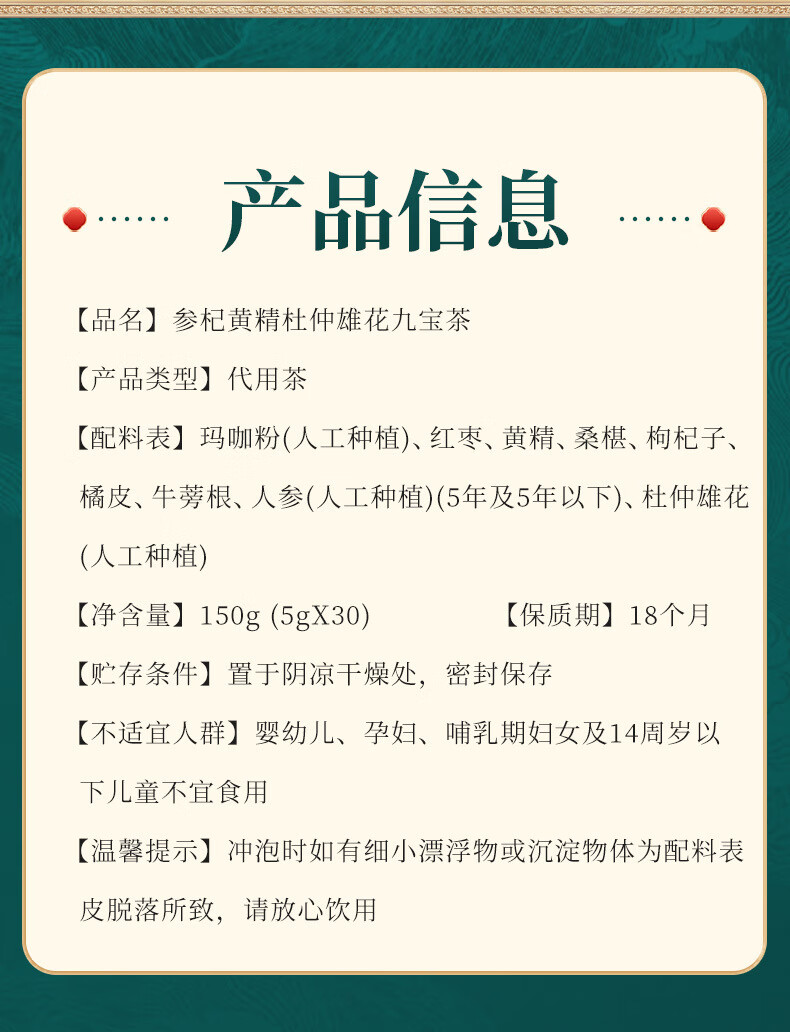 产品信息

【品名】参杞黄精杜仲雄花九宝茶

【产品类型】代用茶

【配料表】玛咖粉(人工种植)、红枣、黄精、桑椹、枸杞子、橘皮、牛蒡根、人参(人工种植)(5年及5年以下)、杜仲雄花(人工种植)

【净含量】150g (5gX30) 【保质期】18个月

【贮存条件】置于阴凉干燥处，密封保存

【不适宜人群】婴幼儿、孕妇、哺乳期妇女及14周岁以下儿童不宜食用

【温馨提示】冲泡时如有细小漂浮物或沉淀物体为配料表皮脱落所致，请放心饮用